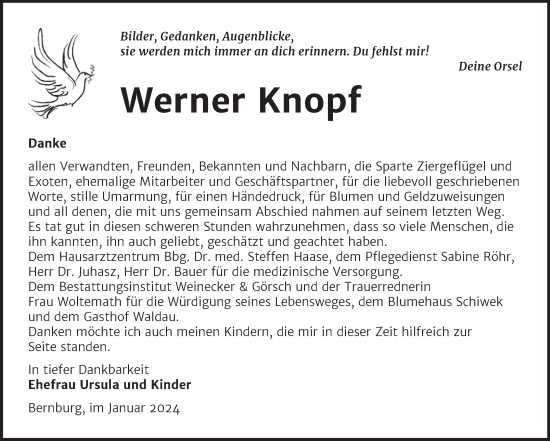 Bilder, Gedanken, Augenblicke,
sie werden mich immer an dich erinnern. Du fehlst mir!

Deine Orsel

Werner Knopf

Danke

allen Verwandten, Freunden, Bekannten und Nachbarn, die Sparte Ziergeflügel und Exoten, ehemalige Mitarbeiter und Geschäftspartner, für die liebevoll geschriebenen Worte, stille Umarmung, für einen Händedruck, für Blumen und Geldzuweisungen und all denen, die mit uns gemeinsam Abschied nahmen auf seinem letzten Weg.
Es tat gut in diesen schweren Stunden wahrzunehmen, dass so viele Menschen, die ihn kannten, ihn auch geliebt, geschätzt und geachtet haben.
Dem Hausarztzentrum Bbg. Dr. med. Steffen Haase, dem Pflegedienst Sabine Röhr, Herr Dr. Juhasz, Herr Dr. Bauer für die medizinische Versorgung.
Dem Bestattungsinstitut Weinecker & Görsch und der Trauerrednerin Frau Woltemath für die Würdigung seines Lebensweges, dem Blumehaus Schiwek und dem Gasthof Waldau.
Danken möchte ich auch meinen Kindern, die mir in dieser Zeit hilfreich zur Seite standen.

In tiefer Dankbarkeit
Ehefrau Ursula und Kinder

Bernburg, im Januar 2024